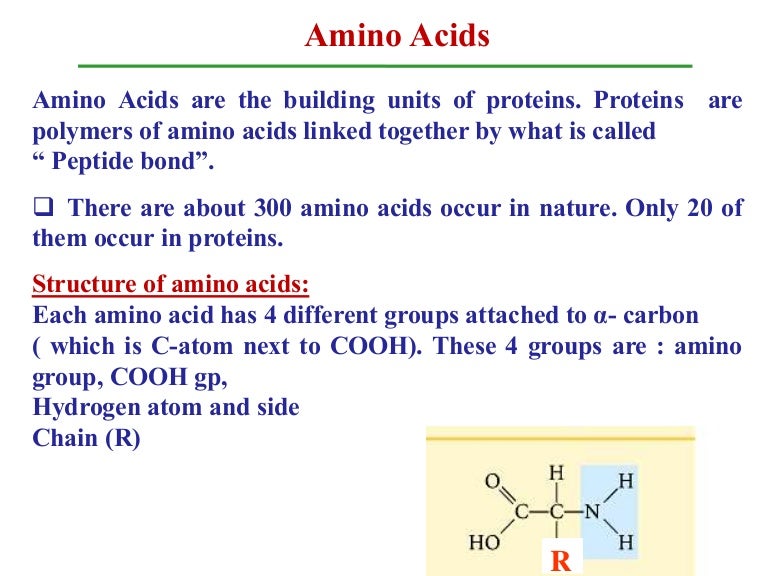 Amino Acids

Amino Acids are the building units of proteins. Proteins are polymers of amino acids linked together by what is called " Peptide bond".

☐ There are about 300 amino acids occur in nature. Only 20 of them occur in proteins.

Structure of amino acids:
Each amino acid has 4 different groups attached to α- carbon ( which is C-atom next to COOH). These 4 groups are : amino group, COOH gp,
Hydrogen atom and side
Chain (R)

O
H
H
C
C
N
HO
H
R